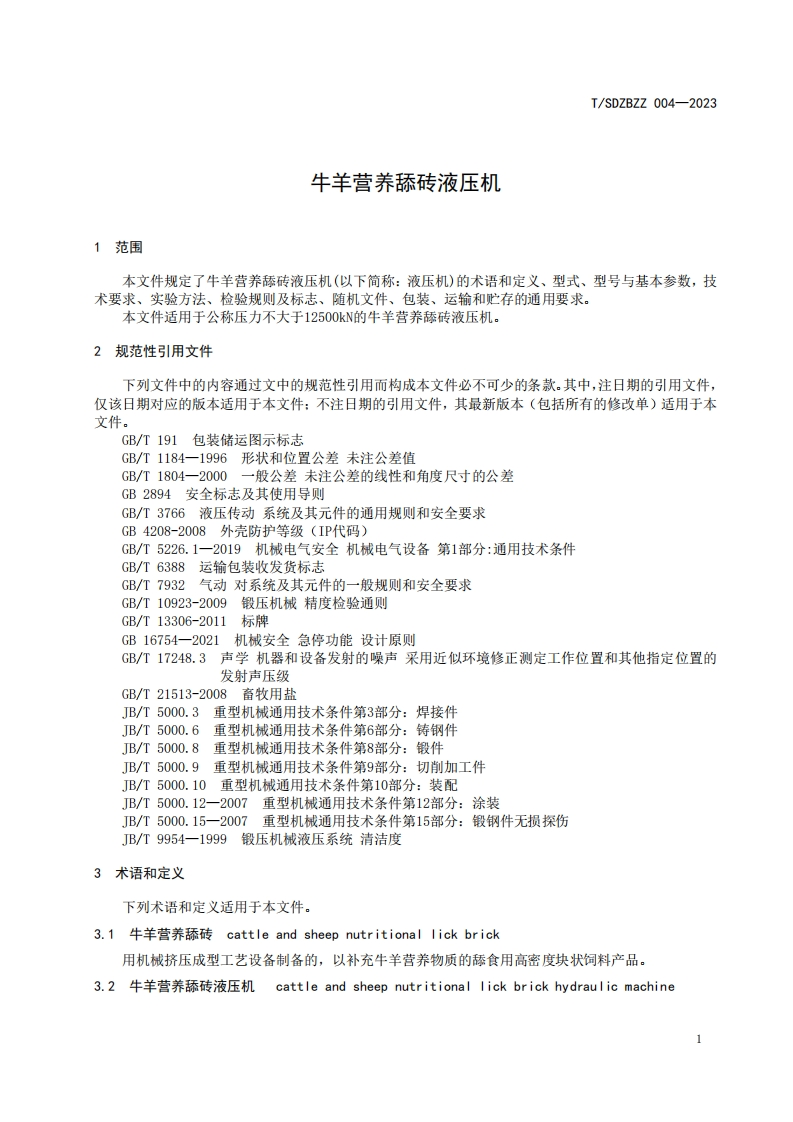 T/SDZBZZ 004—2023

牛羊营养舔砖液压机

1 范围

本文件规定了牛羊营养舔砖液压机(以下简称：液压机)的术语和定义、型式、型号与基本参数，技术要求、实验方法、检验规则及标志、随机文件、包装、运输和贮存的通用要求。
本文件适用于公称压力不大于12500kN的牛羊营养舔砖液压机。

2 规范性引用文件

下列文件中的内容通过文中的规范性引用而构成本文件必不可少的条款。其中，注日期的引用文件，仅该日期对应的版本适用于本文件；不注日期的引用文件，其最新版本（包括所有的修改单）适用于本文件。
GB/T 191 包装储运图示标志
GB/T 1184—1996 形状和位置公差 未注公差值
GB/T 1804—2000 一般公差 未注公差的线性和角度尺寸的公差
GB 2894 安全标志及其使用导则
GB/T 3766 液压传动 系统及其元件的通用规则和安全要求
GB 4208-2008 外壳防护等级（IP代码）
GB/T 5226.1—2019 机械电气安全 机械电气设备 第1部分:通用技术条件
GB/T 6388 运输包装收发货标志
GB/T 7932 气动 对系统及其元件的一般规则和安全要求
GB/T 10923-2009 锻压机械 精度检验通则
GB/T 13306-2011 标牌
GB 16754—2021 机械安全 急停功能 设计原则
GB/T 17248.3 声学 机器和设备发射的噪声 采用近似环境修正测定工作位置和其他指定位置的发射声压级
GB/T 21513-2008 畜牧用盐
JB/T 5000.3 重型机械通用技术条件第3部分：焊接件
JB/T 5000.6 重型机械通用技术条件第6部分：铸钢件
JB/T 5000.8 重型机械通用技术条件第8部分：锻件
JB/T 5000.9 重型机械通用技术条件第9部分：切削加工件
JB/T 5000.10 重型机械通用技术条件第10部分：装配
JB/T 5000.12—2007 重型机械通用技术条件第12部分：涂装
JB/T 5000.15—2007 重型机械通用技术条件第15部分：锻钢件无损探伤
JB/T 9954—1999 锻压机械液压系统 清洁度

3 术语和定义

下列术语和定义适用于本文件。

3.1 牛羊营养舔砖 cattle and sheep nutritional lick brick

用机械挤压成型工艺设备制备的，以补充牛羊营养物质的舔食用高密度块状饲料产品。

3.2 牛羊营养舔砖液压机 cattle and sheep nutritional lick brick hydraulic machine

1